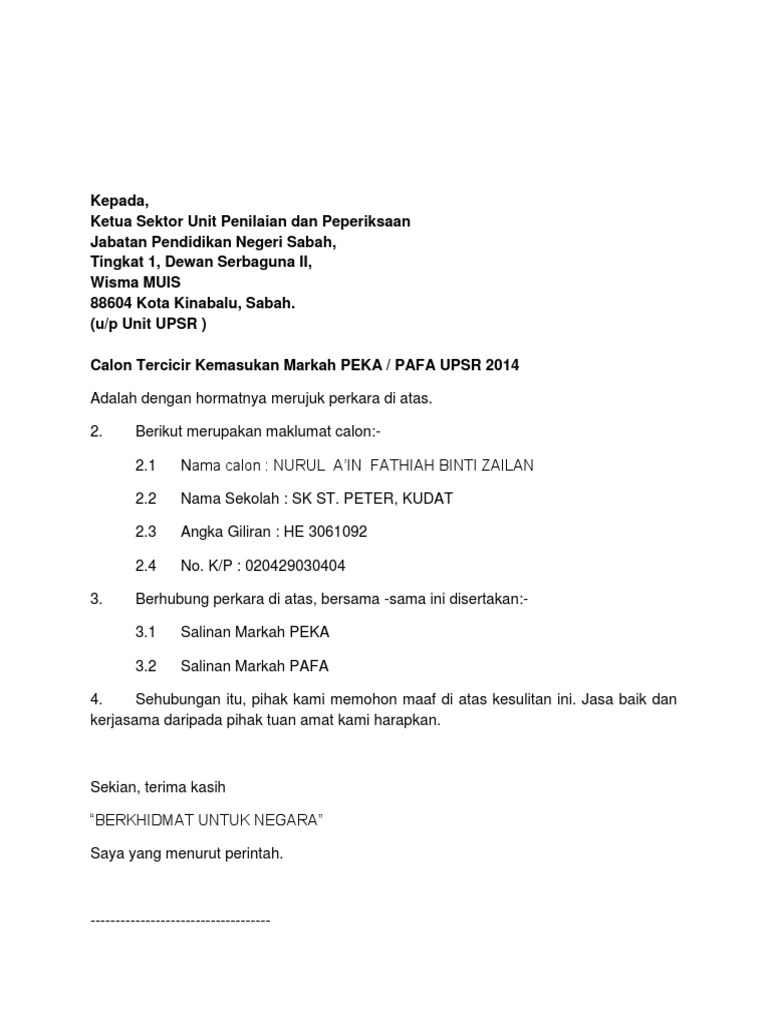 Kepada,
Ketua Sektor Unit Penilaian dan Peperiksaan
Jabatan Pendidikan Negeri Sabah,
Tingkat 1, Dewan Serbaguna II,
Wisma MUIS
88604 Kota Kinabalu, Sabah.
(u/p Unit UPSR )

Calon Tercicir Kemasukan Markah PEKA / PAFA UPSR 2014

Adalah dengan hormatnya merujuk perkara di atas.

2. Berikut merupakan maklumat calon:-

2.1 Nama calon : NURUL A'IN FATHIAH BINTI ZAILAN

2.2 Nama Sekolah : SK ST. PETER, KUDAT

2.3 Angka Giliran : HE 3061092

2.4 No. K/P : 020429030404

3. Berhubung perkara di atas, bersama -sama ini disertakan:-

3.1 Salinan Markah PEKA

3.2 Salinan Markah PAFA

4. Sehubungan itu, pihak kami memohon maaf di atas kesulitan ini. Jasa baik dan kerjasama daripada pihak tuan amat kami harapkan.

Sekian, terima kasih

"BERKHIDMAT UNTUK NEGARA"

Saya yang menurut perintah.

------------------------------------